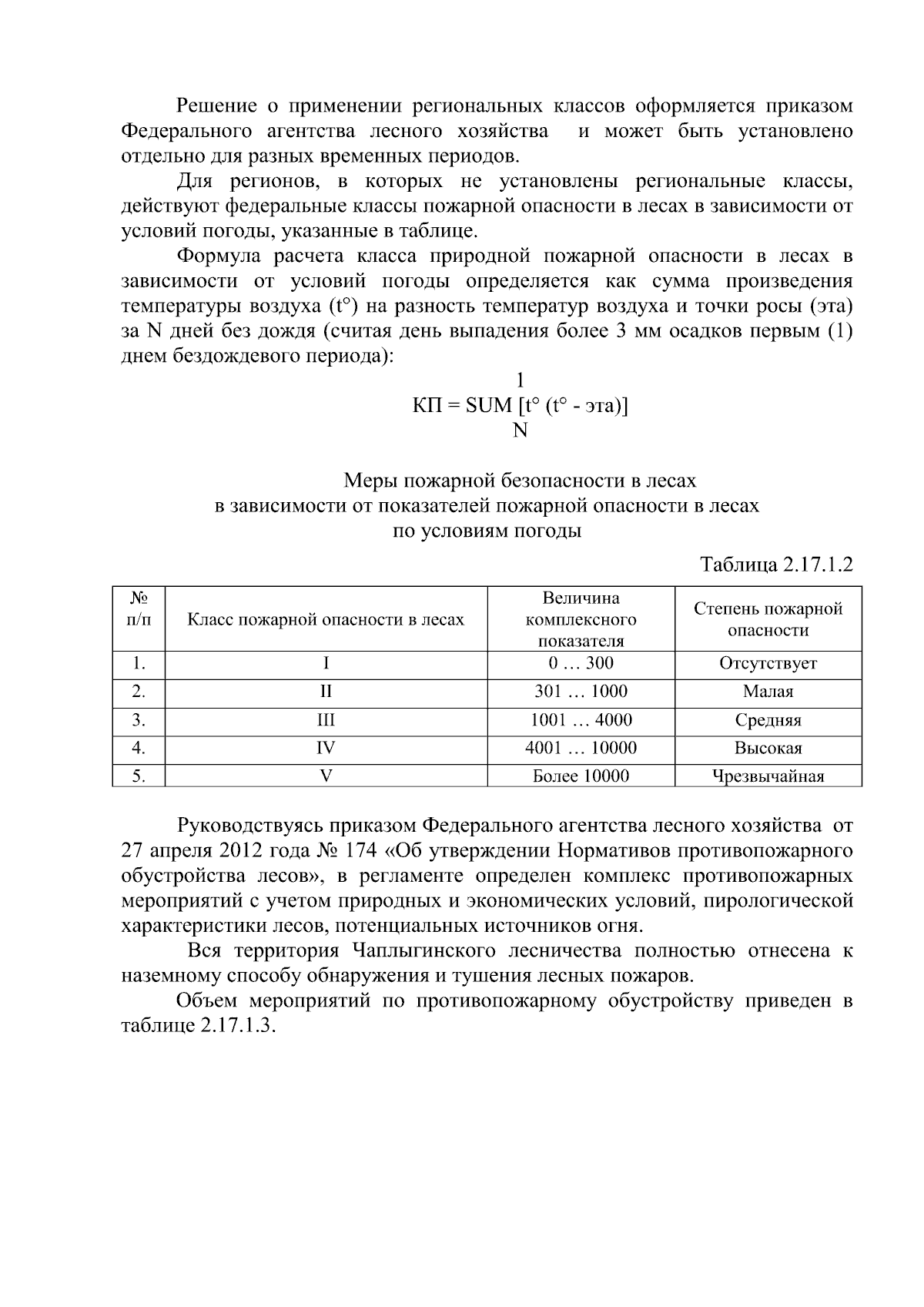 Решение о применении региональных классов оформляется приказом Федерального агентства лесного хозяйства и может быть установлено отдельно для разных временных периодов.

Для регионов, в которых не установлены региональные классы, действуют федеральные классы пожарной опасности в лесах в зависимости от условий погоды, указанные в таблице.

Формула расчета класса природной пожарной опасности в лесах в зависимости от условий погоды определяется как сумма произведения температуры воздуха (t°) на разность температур воздуха и точки росы (эта) за N дней без дождя (считая день выпадения более 3 мм осадков первым (1) днем бездождевого периода):

1
КП = SUM [t° (t° - эта)]
N

Меры пожарной безопасности в лесах
в зависимости от показателей пожарной опасности в лесах
по условиям погоды

Таблица 2.17.1.2

| № п/п | Класс пожарной опасности в лесах | Величина комплексного показателя | Степень пожарной опасности |
|---|---|---|---|
| 1. | I | 0 … 300 | Отсутствует |
| 2. | II | 301 … 1000 | Малая |
| 3. | III | 1001 … 4000 | Средняя |
| 4. | IV | 4001 … 10000 | Высокая |
| 5. | V | Более 10000 | Чрезвычайная |

Руководствуясь приказом Федерального агентства лесного хозяйства от 27 апреля 2012 года № 174 «Об утверждении Нормативов противопожарного обустройства лесов», в регламенте определен комплекс противопожарных мероприятий с учетом природных и экономических условий, пирологической характеристики лесов, потенциальных источников огня.

Вся территория Чаплыгинского лесничества полностью отнесена к наземному способу обнаружения и тушения лесных пожаров.

Объем мероприятий по противопожарному обустройству приведен в таблице 2.17.1.3.